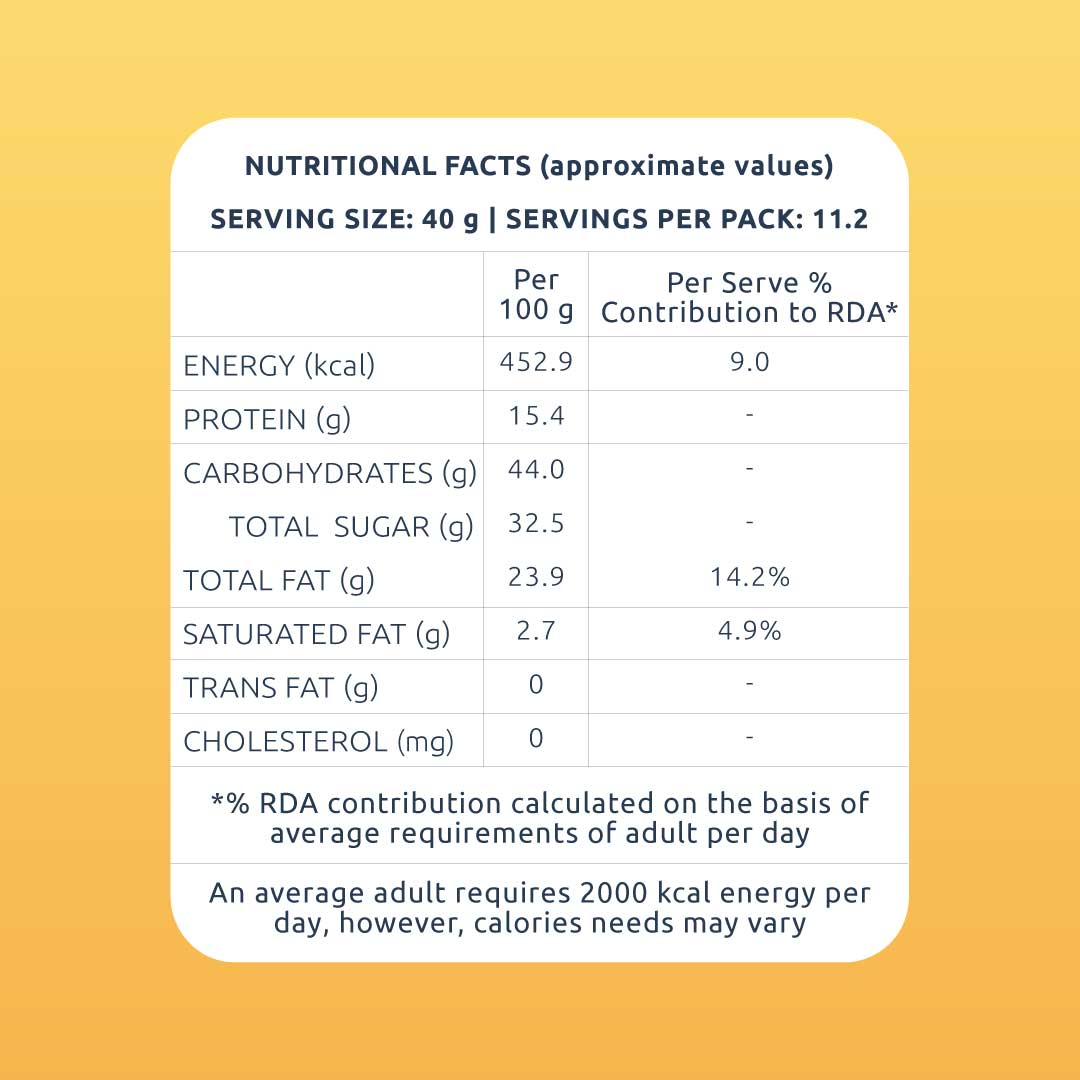 NUTRITIONAL FACTS (approximate values)

SERVING SIZE: 40 g | SERVINGS PER PACK: 11.2

|  | Per 100 g | Per Serve % Contribution to RDA* |
|---|---|---|
| ENERGY (kcal) | 452.9 | 9.0 |
| PROTEIN (g) | 15.4 | - |
| CARBOHYDRATES (g) | 44.0 | - |
| TOTAL SUGAR (g) | 32.5 | - |
| TOTAL FAT (g) | 23.9 | 14.2% |
| SATURATED FAT (g) | 2.7 | 4.9% |
| TRANS FAT (g) | 0 | - |
| CHOLESTEROL (mg) | 0 | - |

*% RDA contribution calculated on the basis of average requirements of adult per day

An average adult requires 2000 kcal energy per day, however, calories needs may vary